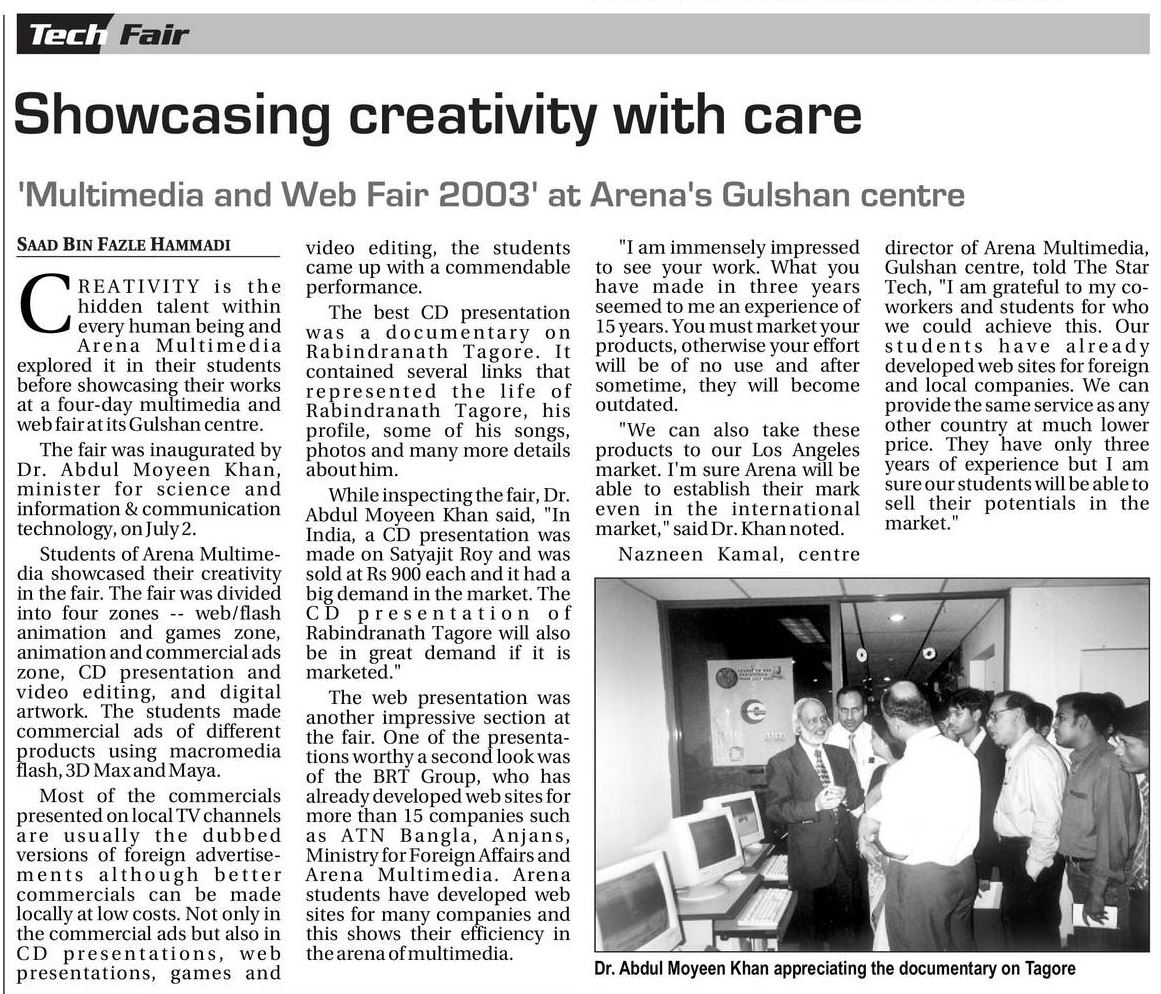 Tech Fair

Showcasing creativity with care

'Multimedia and Web Fair 2003' at Arena's Gulshan centre

SAAD BIN FAZLE HAMMADI

CREATIVITY is the hidden talent within every human being and Arena Multimedia explored it in their students before showcasing their works at a four-day multimedia and web fair at its Gulshan centre.

The fair was inaugurated by Dr. Abdul Moyeen Khan, minister for science and information & communication technology, on July 2.

Students of Arena Multimedia showcased their creativity in the fair. The fair was divided into four zones -- web/flash animation and games zone, animation and commercial ads zone, CD presentation and video editing, and digital artwork. The students made commercial ads of different products using macromedia flash, 3D Max and Maya.

Most of the commercials presented on local TV channels are usually the dubbed versions of foreign advertisements although better commercials can be made locally at low costs. Not only in the commercial ads but also in CD presentations, web presentations, games and video editing, the students came up with a commendable performance.

The best CD presentation was a documentary on Rabindranath Tagore. It contained several links that represented the life of Rabindranath Tagore, his profile, some of his songs, photos and many more details about him.

While inspecting the fair, Dr. Abdul Moyeen Khan said, "In India, a CD presentation was made on Satyajit Roy and was sold at Rs 900 each and it had a big demand in the market. The CD presentation of Rabindranath Tagore will also be in great demand if it is marketed."

The web presentation was another impressive section at the fair. One of the presentations worthy a second look was of the BRT Group, who has already developed web sites for more than 15 companies such as ATN Bangla, Anjans, Ministry for Foreign Affairs and Arena Multimedia. Arena students have developed web sites for many companies and this shows their efficiency in the arena of multimedia.

"I am immensely impressed to see your work. What you have made in three years seemed to me an experience of 15 years. You must market your products, otherwise your effort will be of no use and after sometime, they will become outdated.

"We can also take these products to our Los Angeles market. I'm sure Arena will be able to establish their mark even in the international market," said Dr. Khan noted.

Nazneen Kamal, centre director of Arena Multimedia, Gulshan centre, told The Star Tech, "I am grateful to my co-workers and students for who we could achieve this. Our students have already developed web sites for foreign and local companies. We can provide the same service as any other country at much lower price. They have only three years of experience but I am sure our students will be able to sell their potentials in the market."

Dr. Abdul Moyeen Khan appreciating the documentary on Tagore